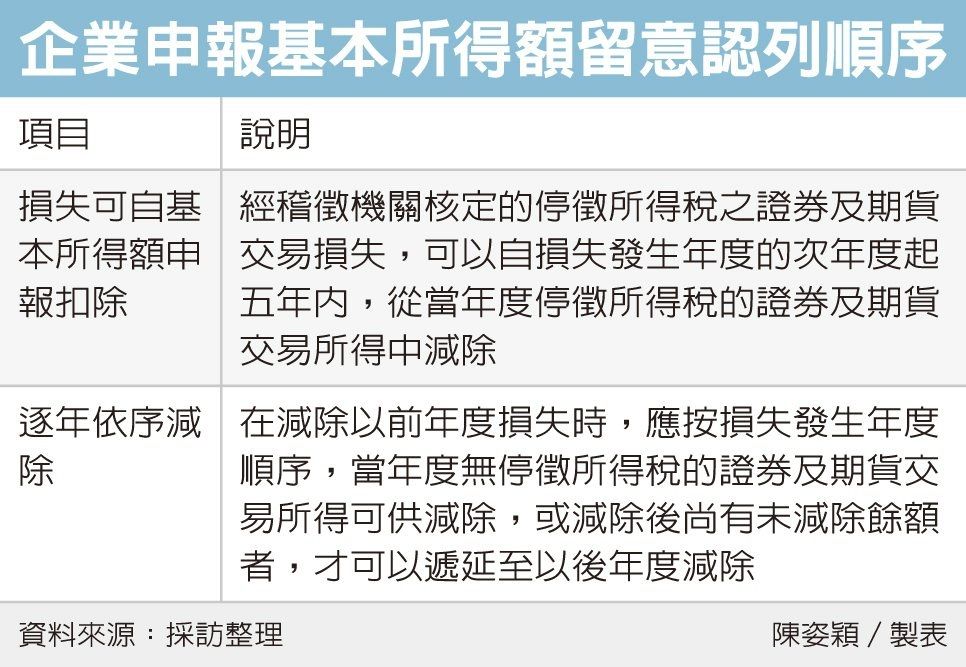 企業申報基本所得額留意認列順序

| 項目 | 說明 |
|---|---|
| 損失可自基本所得額申報扣除 | 經稽徵機關核定的停徵所得稅之證券及期貨交易損失，可以自損失發生年度的次年度起五年內，從當年度停徵所得稅的證券及期貨交易所得中減除 |
| 逐年依序減除 | 在減除以前年度損失時，應按損失發生年度順序，當年度無停徵所得稅的證券及期貨交易所得可供減除，或減除後尚有未減除餘額者，才可以遞延至以後年度減除 |

資料來源：採訪整理

陳姿穎／製表